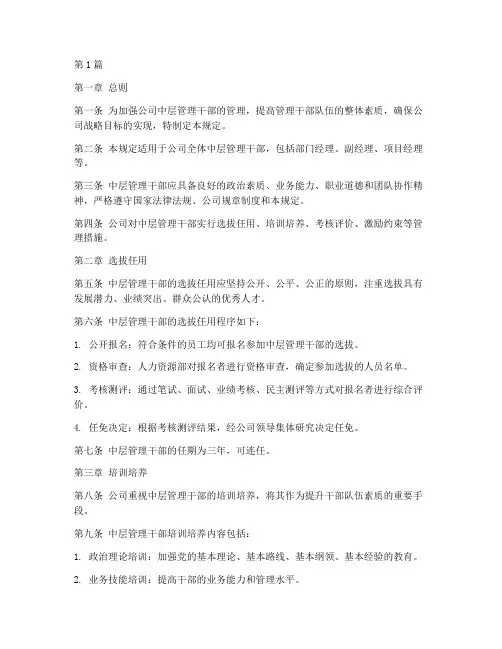 第1篇

第一章 总则

第一条 为加强公司中层管理干部的管理，提高管理干部队伍的整体素质，确保公司战略目标的实现，特制定本规定。

第二条 本规定适用于公司全体中层管理干部，包括部门经理、副经理、项目经理等。

第三条 中层管理干部应具备良好的政治素质、业务能力、职业道德和团队协作精神，严格遵守国家法律法规、公司规章制度和本规定。

第四条 公司对中层管理干部实行选拔任用、培训培养、考核评价、激励约束等管理措施。

第二章 选拔任用

第五条 中层管理干部的选拔任用应坚持公开、公平、公正的原则，注重选拔具有发展潜力、业绩突出、群众公认的优秀人才。

第六条 中层管理干部的选拔任用程序如下：

1. 公开报名：符合条件的员工均可报名参加中层管理干部的选拔。

2. 资格审查：人力资源部对报名者进行资格审查，确定参加选拔的人员名单。

3. 考核测评：通过笔试、面试、业绩考核、民主测评等方式对报名者进行综合评价。

4. 任免决定：根据考核测评结果，经公司领导集体研究决定任免。

第七条 中层管理干部的任期为三年，可连任。

第三章 培训培养

第八条 公司重视中层管理干部的培训培养，将其作为提升干部队伍素质的重要手段。

第九条 中层管理干部培训培养内容包括：

1. 政治理论培训：加强党的基本理论、基本路线、基本纲领、基本经验的教育。

2. 业务技能培训：提高干部的业务能力和管理水平。